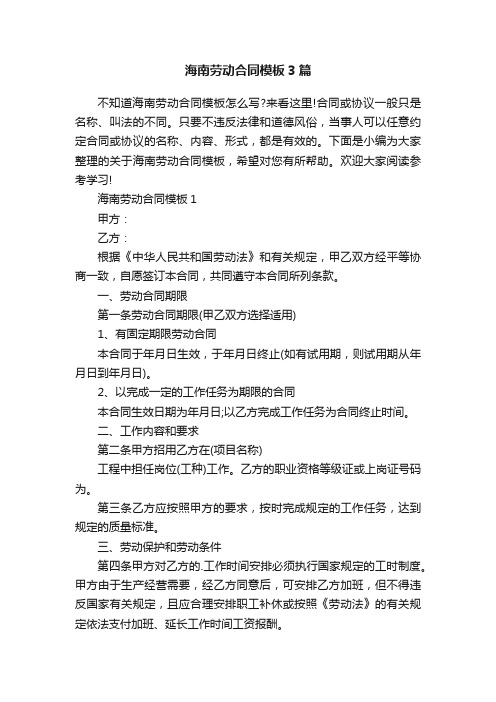 海南劳动合同模板3篇

不知道海南劳动合同模板怎么写?来看这里!合同或协议一般只是名称、叫法的不同。只要不违反法律和道德风俗，当事人可以任意约定合同或协议的名称、内容、形式，都是有效的。下面是小编为大家整理的关于海南劳动合同模板，希望对您有所帮助。欢迎大家阅读参考学习!

海南劳动合同模板1

甲方：

乙方：

根据《中华人民共和国劳动法》和有关规定，甲乙双方经平等协商一致，自愿签订本合同，共同遵守本合同所列条款。

一、劳动合同期限

第一条劳动合同期限(甲乙双方选择适用)

1、有固定期限劳动合同

本合同于年月日生效，于年月日终止(如有试用期，则试用期从年月日到年月日)。

2、以完成一定的工作任务为期限的合同

本合同生效日期为年月日;以乙方完成工作任务为合同终止时间。

二、工作内容和要求

第二条甲方招用乙方在(项目名称)

工程中担任岗位(工种)工作。乙方的职业资格等级证或上岗证号码为。

第三条乙方应按照甲方的要求，按时完成规定的工作任务，达到规定的质量标准。

三、劳动保护和劳动条件

第四条甲方对乙方的.工作时间安排必须执行国家规定的工时制度。甲方由于生产经营需要，经乙方同意后，可安排乙方加班，但不得违反国家有关规定，且应合理安排职工补休或按照《劳动法》的有关规定依法支付加班、延长工作时间工资报酬。